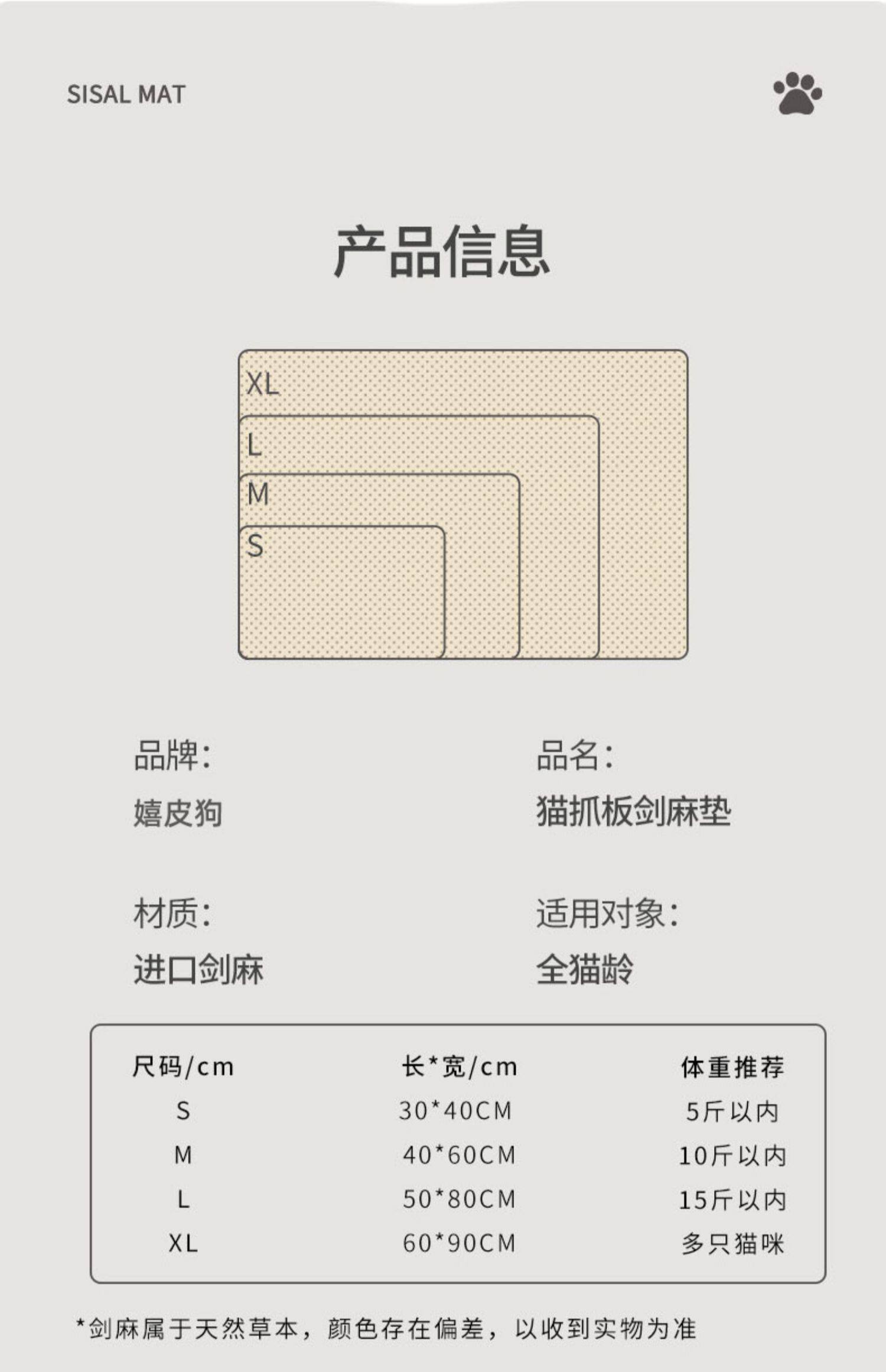 SISAL MAT

产品信息

XL
L
M
S

品牌:
嬉皮狗

品名:
猫抓板剑麻垫

材质:
进口剑麻

适用对象:
全猫龄

| 尺码/cm | 长*宽/cm | 体重推荐 |
|---|---|---|
| S | 30*40CM | 5斤以内 |
| M | 40*60CM | 10斤以内 |
| L | 50*80CM | 15斤以内 |
| XL | 60*90CM | 多只猫咪 |

*剑麻属于天然草本，颜色存在偏差，以收到实物为准